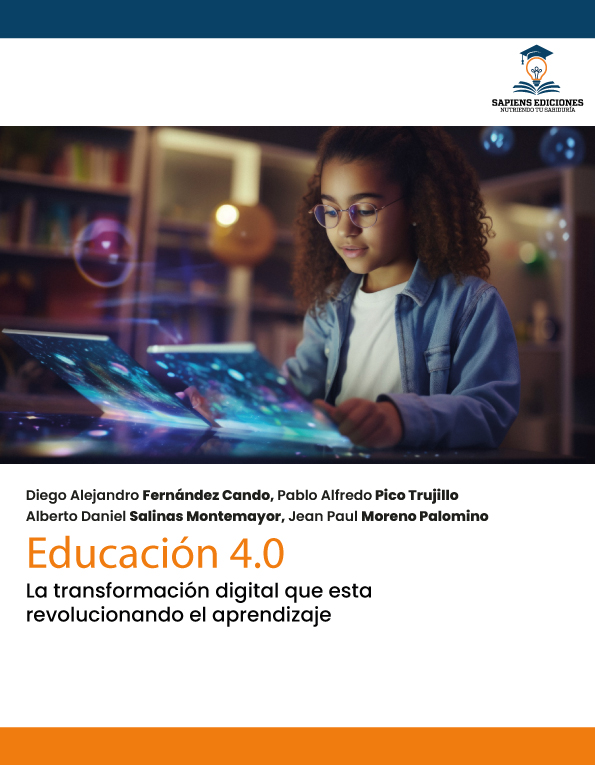 SAPIENS EDICIONES
NUTRIENDO TU SABIDURÍA

Diego Alejandro Fernández Cando, Pablo Alfredo Pico Trujillo
Alberto Daniel Salinas Montemayor, Jean Paul Moreno Palomino

Educación 4.0

La transformación digital que esta revolucionando el aprendizaje